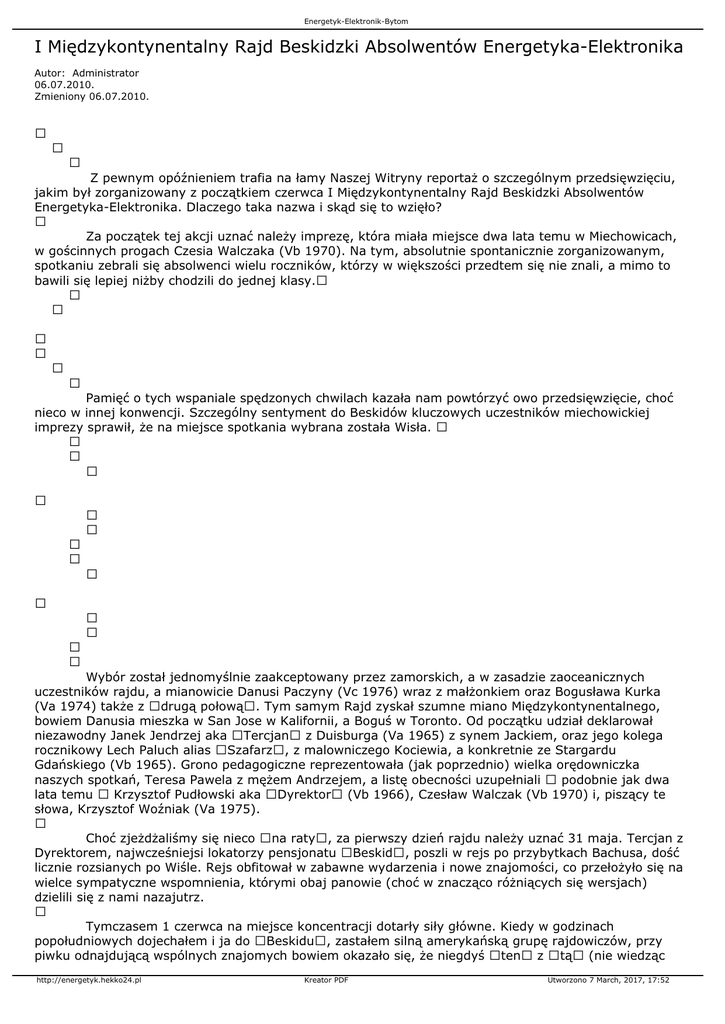 Energetyk-Elektronik-Bytom

I Międzykontynentalny Rajd Beskidzki Absolwentów Energetyka-Elektronika

Autor: Administrator
06.07.2010.
Zmieniony 06.07.2010.

□
□
□
Z pewnym opóźnieniem trafia na łamy Naszej Witryny reportaż o szczególnym przedsięwzięciu, jakim był zorganizowany z początkiem czerwca I Międzykontynentalny Rajd Beskidzki Absolwentów Energetyka-Elektronika. Dlaczego taka nazwa i skąd się to wzięło?
□
Za początek tej akcji uznać należy imprezę, która miała miejsce dwa lata temu w Miechowicach, w gościnnych progach Czesia Walczaka (Vb 1970). Na tym, absolutnie spontanicznie zorganizowanym, spotkaniu zebrali się absolwenci wielu roczników, którzy w większości przedtem się nie znali, a mimo to bawili się lepiej niżby chodzili do jednej klasy.□
□
□

□
□
□
□
Pamięć o tych wspaniale spędzonych chwilach kazała nam powtórzyć owo przedsięwzięcie, choć nieco w innej konwencji. Szczególny sentyment do Beskidów kluczowych uczestników miechowickiej imprezy sprawił, że na miejsce spotkania wybrana została Wisła. □
□
□
□

□
□
□
□
□
□

□
□
□
□
□
Wybór został jednomyślnie zaakceptowany przez zamorskich, a w zasadzie zaoceanicznych uczestników rajdu, a mianowicie Danusi Paczyny (Vc 1976) wraz z małżonkiem oraz Bogusława Kurka (Va 1974) także z □drugą połową□. Tym samym Rajd zyskał szumne miano Międzykontynentalnego, bowiem Danusia mieszka w San Jose w Kalifornii, a Boguś w Toronto. Od początku udział deklarował niezawodny Janek Jendrzej aka □Tercjan□ z Duisburga (Va 1965) z synem Jackiem, oraz jego kolega rocznikowy Lech Paluch alias □Szafarz□, z malowniczego Kociewia, a konkretnie ze Stargardu Gdańskiego (Vb 1965). Grono pedagogiczne reprezentowała (jak poprzednio) wielka orędowniczka naszych spotkań, Teresa Pawela z mężem Andrzejem, a listę obecności uzupełniali □ podobnie jak dwa lata temu □ Krzysztof Pudłowski aka □Dyrektor□ (Vb 1966), Czesław Walczak (Vb 1970) i, piszący te słowa, Krzysztof Woźniak (Va 1975).
□
Choć zjeżdżaliśmy się nieco □na raty□, za pierwszy dzień rajdu należy uznać 31 maja. Tercjan z Dyrektorem, najwcześniejsi lokatorzy pensjonatu □Beskid□, poszli w rejs po przybytkach Bachusa, dość licznie rozsianych po Wiśle. Rejs obfitował w zabawne wydarzenia i nowe znajomości, co przełożyło się na wielce sympatyczne wspomnienia, którymi obaj panowie (choć w znacząco różniących się wersjach) dzielili się z nami nazajutrz.
□
Tymczasem 1 czerwca na miejsce koncentracji dotarły siły główne. Kiedy w godzinach popołudniowych dojechałem i ja do □Beskidu□, zastałem silną amerykańską grupę rajdowiczów, przy piwku odnajdującą wspólnych znajomych bowiem okazało się, że niegdyś □ten□ z □tą□ (nie wiedząc

http://energetyk.hekko24.pl    Kreator PDF    Utworzono 7 March, 2017, 17:52